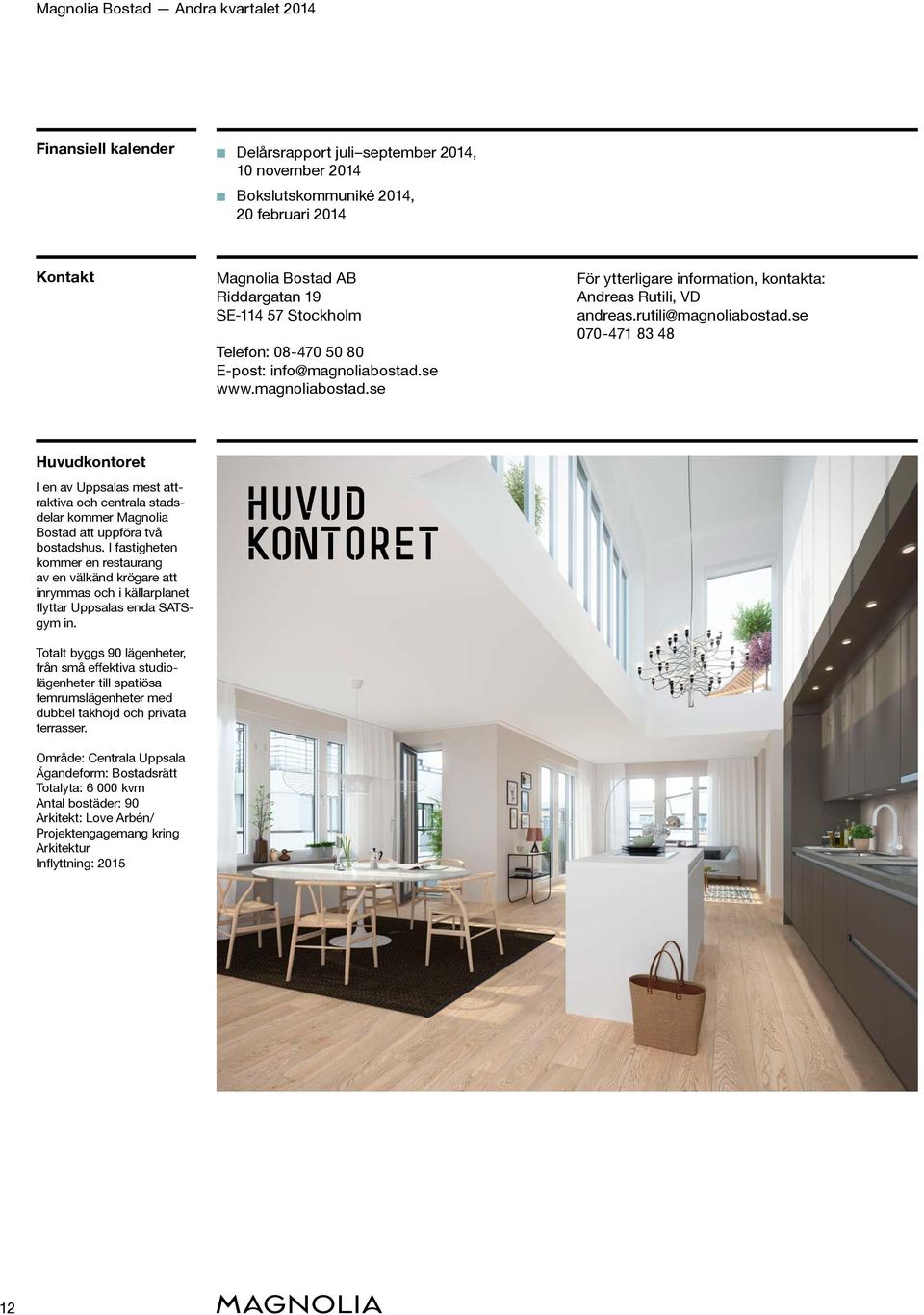 Magnolia Bostad — Andra kvartalet 2014

Finansiell kalender

Delårsrapport juli–september 2014, 10 november 2014

Bokslutskommuniké 2014, 20 februari 2014

Kontakt

Magnolia Bostad AB
Riddargatan 19
SE-114 57 Stockholm

Telefon: 08-470 50 80
E-post: info@magnoliabostad.se
www.magnoliabostad.se

För ytterligare information, kontakta:
Andreas Rutili, VD
andreas.rutili@magnoliabostad.se
070-471 83 48

Huvudkontoret

I en av Uppsalas mest attraktiva och centrala stadsdelar kommer Magnolia Bostad att uppföra två bostadshus. I fastigheten kommer en restaurang av en välkänd krögare att inrymmas och i källarplanet flyttar Uppsalas enda SATS-gym in.

Totalt byggs 90 lägenheter, från små effektiva studiolägenheter till spatiösa femrumslägenheter med dubbel takhöjd och privata terrasser.

Område: Centrala Uppsala
Ägandeform: Bostadsrätt
Totalyta: 6 000 kvm
Antal bostäder: 90
Arkitekt: Love Arbén/ Projektengagemang kring Arkitektur
Inflyttning: 2015

HUVUD KONTORET

12

MAGNOLIA